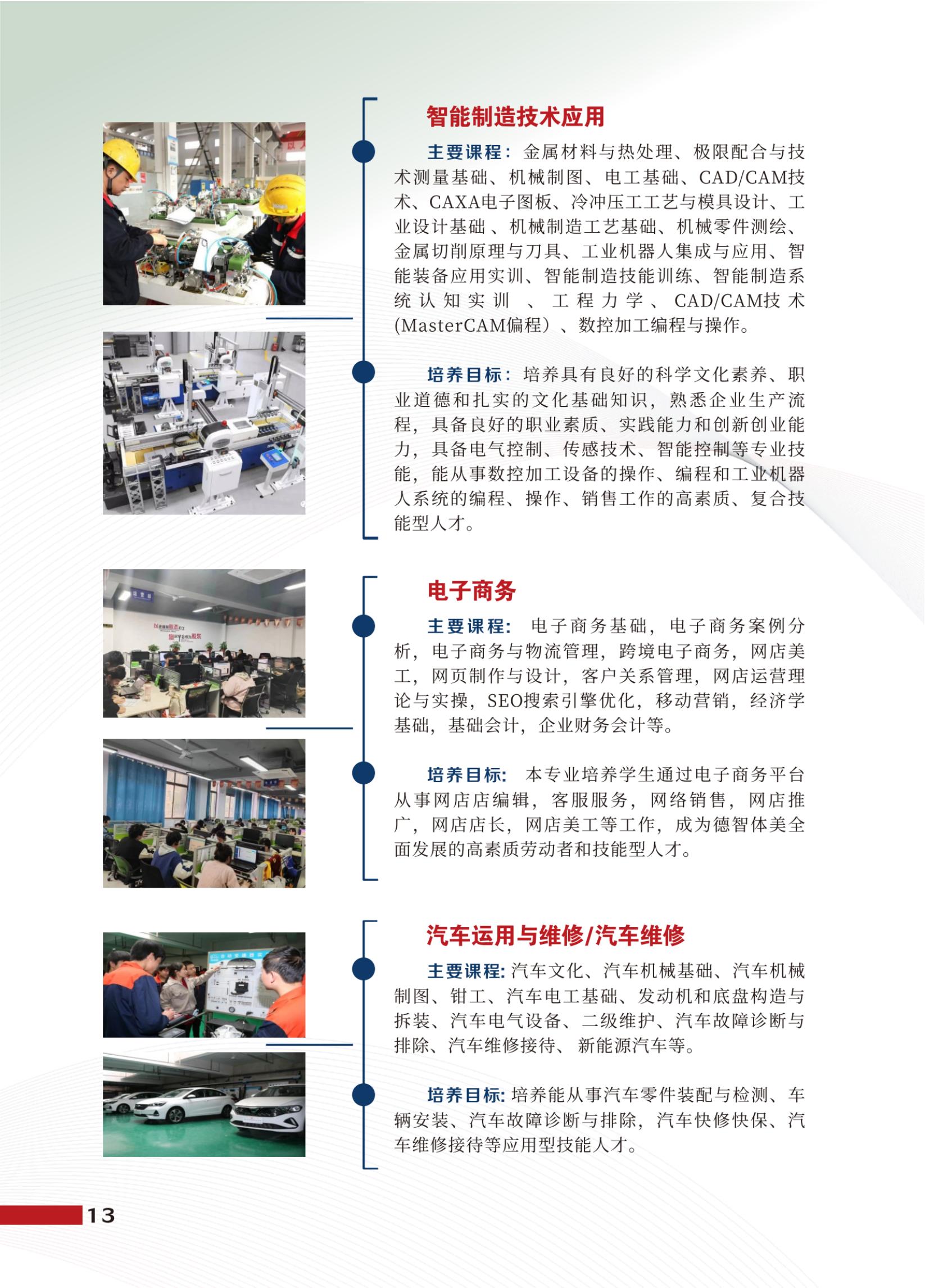 智能制造技术应用

主要课程：金属材料与热处理、极限配合与技术测量基础、机械制图、电工基础、CAD/CAM技术、CAXA电子图板、冷冲压工工艺与模具设计、工业设计基础、机械制造工艺基础、机械零件测绘、金属切削原理与刀具、工业机器人集成与应用、智能装备应用实训、智能制造技能训练、智能制造系统认知实训、工程力学、CAD/CAM技术(MasterCAM偏程）、数控加工编程与操作。

培养目标：培养具有良好的科学文化素养、职业道德和扎实的文化基础知识，熟悉企业生产流程，具备良好的职业素质、实践能力和创新创业能力，具备电气控制、传感技术、智能控制等专业技能，能从事数控加工设备的操作、编程和工业机器人系统的编程、操作、销售工作的高素质、复合技能型人才。

电子商务

主要课程：电子商务基础，电子商务案例分析，电子商务与物流管理，跨境电子商务，网店美工，网页制作与设计，客户关系管理，网店运营理论与实操，SEO搜索引擎优化，移动营销，经济学基础，基础会计，企业财务会计等。

培养目标：本专业培养学生通过电子商务平台从事网店店编辑，客服服务，网络销售，网店推广，网店店长，网店美工等工作，成为德智体美全面发展的高素质劳动者和技能型人才。

汽车运用与维修/汽车维修

主要课程:汽车文化、汽车机械基础、汽车机械制图、钳工、汽车电工基础、发动机和底盘构造与拆装、汽车电气设备、二级维护、汽车故障诊断与排除、汽车维修接待、新能源汽车等。

培养目标:培养能从事汽车零件装配与检测、车辆安装、汽车故障诊断与排除，汽车快修快保、汽车维修接待等应用型技能人才。

13